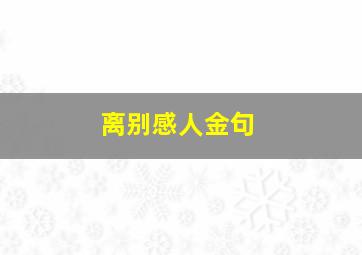 离别感人金句